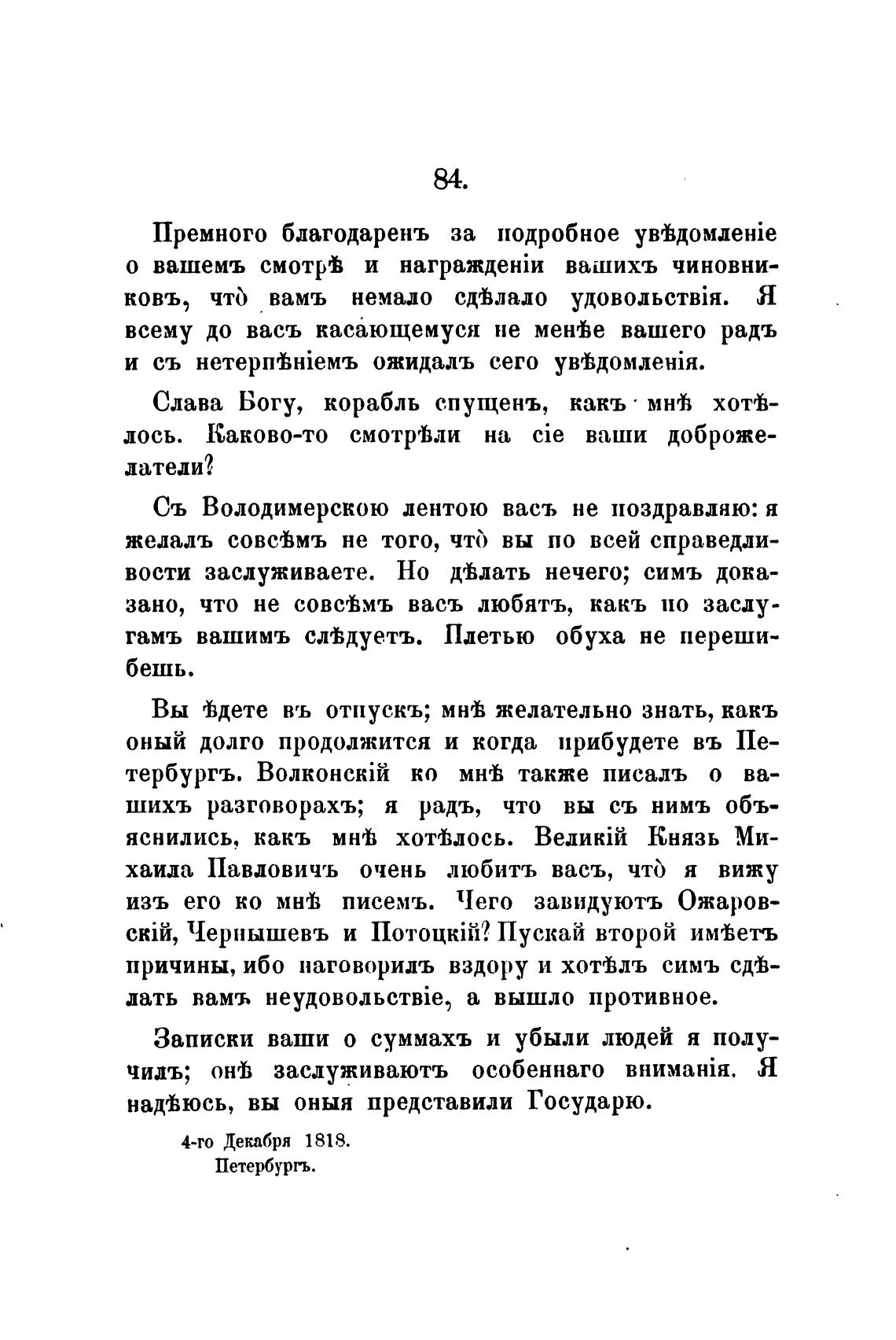 84.

Премного благодаренъ за подробное увѣдомленіе о вашемъ смотрѣ и награжденіи вашихъ чиновниковъ, что̀ вамъ немало сдѣлало удовольствія. Я всему до васъ касающемуся не менѣе вашего радъ и съ нетерпѣніемъ ожидалъ сего увѣдомленія.

Слава Богу, корабль спущенъ, какъ мнѣ хотѣлось. Каково-то смотрѣли на сіе ваши доброжелатели?

Съ Володимерскою лентою васъ не поздравляю: я желалъ совсѣмъ не того, что̀ вы по всей справедливости заслуживаете. Но дѣлать нечего; симъ доказано, что не совсѣмъ васъ любятъ, какъ по заслугамъ вашимъ слѣдуетъ. Плетью обуха не перешибешь.

Вы ѣдете въ отпускъ; мнѣ желательно знать, какъ оный долго продолжится и когда прибудете въ Петербургъ. Волконскій ко мнѣ также писалъ о вашихъ разговорахъ; я радъ, что вы съ нимъ объяснились, какъ мнѣ хотѣлось. Великій Князь Михаила Павловичъ очень любитъ васъ, что̀ я вижу изъ его ко мнѣ писемъ. Чего завидуютъ Ожаровскій, Чернышевъ и Потоцкій? Пускай второй имѣетъ причины, ибо наговорилъ вздору и хотѣлъ симъ сдѣлать вамъ неудовольствіе, а вышло противное.

Записки ваши о суммахъ и убыли людей я получилъ; онѣ заслуживаютъ особеннаго вниманія. Я надѣюсь, вы оныя представили Государю.

4-го Декабря 1818.
Петербургъ.